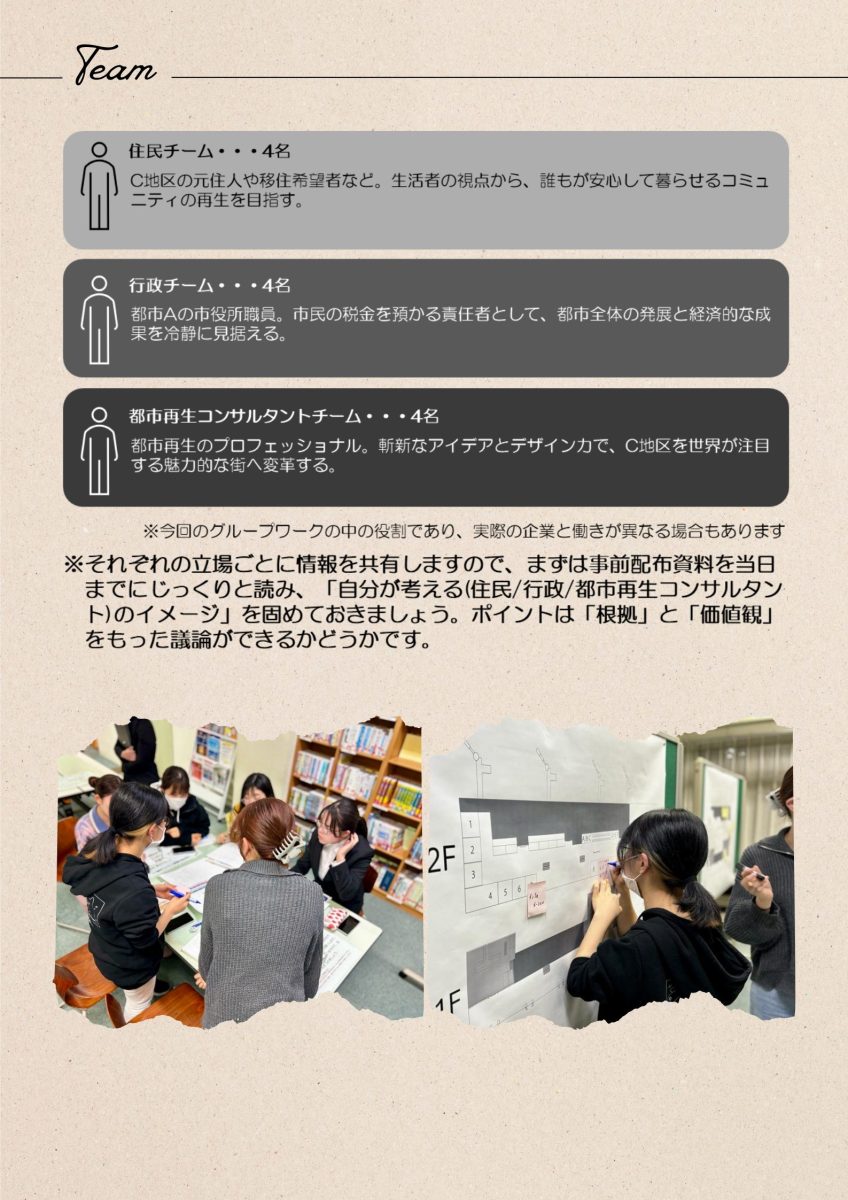 Team

住民チーム・・・4名

C地区の元住人や移住希望者など。生活者の視点から、誰もが安心して暮らせるコミュニティの再生を目指す。

行政チーム・・・4名

都市Aの市役所職員。市民の税金を預かる責任者として、都市全体の発展と経済的な成果を冷静に見据える。

都市再生コンサルタントチーム・・・4名

都市再生のプロフェッショナル。斬新なアイデアとデザイン力で、C地区を世界が注目する魅力的な街へ変革する。

※今回のグループワークの中の役割であり、実際の企業と働きが異なる場合もあります

※それぞれの立場ごとに情報を共有しますので、まずは事前配布資料を当日までにじっくりと読み、「自分が考える(住民/行政/都市再生コンサルタント)のイメージ」を固めておきましょう。ポイントは「根拠」と「価値観」をもった議論ができるかどうかです。

2F
1
2
3
4
5
6
1F